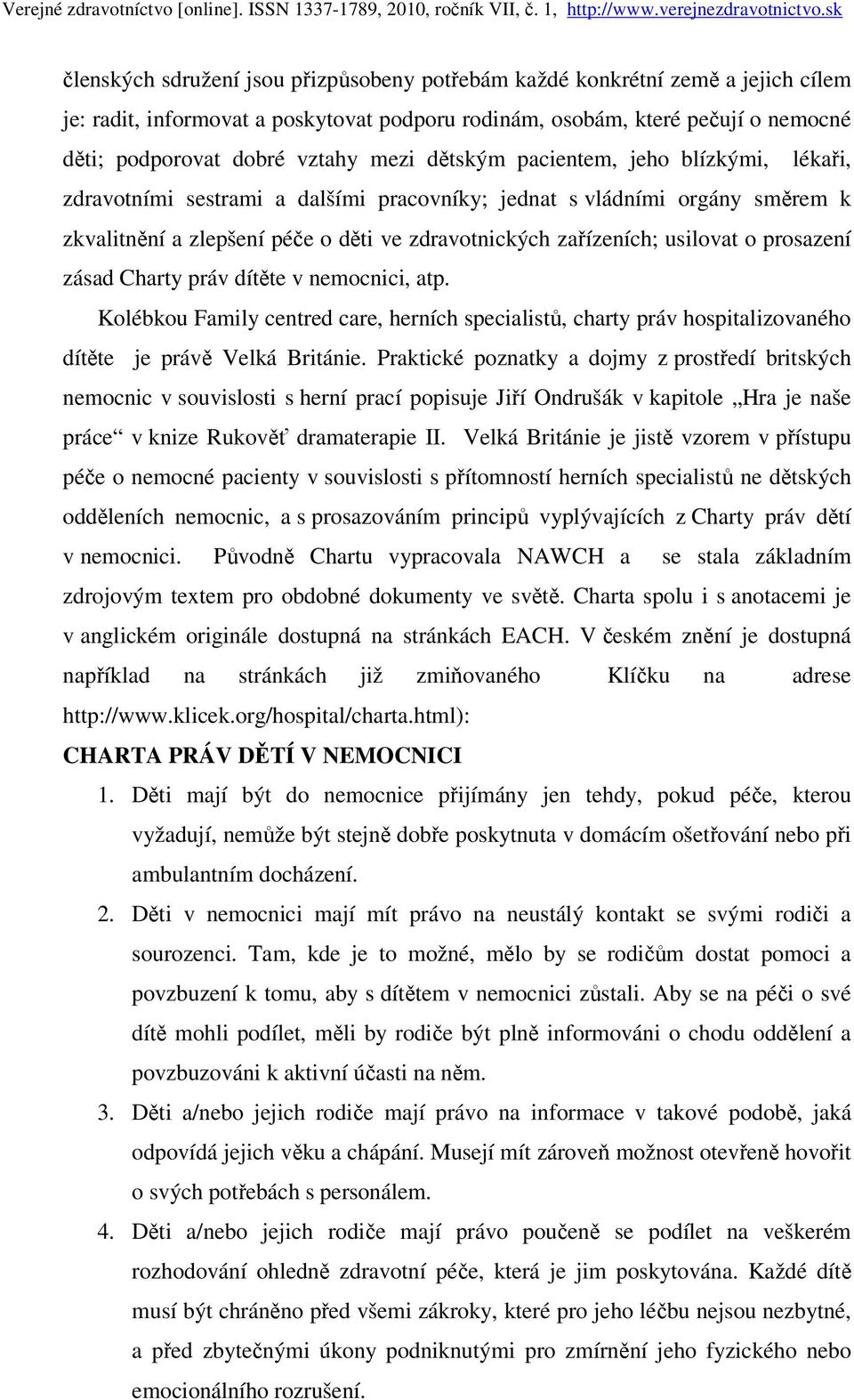 Verejné zdravotníctvo [online]. ISSN 1337-1789, 2010, ročník VII, č. 1, http://www.verejnezdravotnictvo.sk

členských sdružení jsou přizpůsobeny potřebám každé konkrétní země a jejich cílem je: radit, informovat a poskytovat podporu rodinám, osobám, které pečují o nemocné děti; podporovat dobré vztahy mezi dětským pacientem, jeho blízkými, lékaři, zdravotními sestrami a dalšími pracovníky; jednat s vládními orgány směrem k zkvalitnění a zlepšení péče o děti ve zdravotnických zařízeních; usilovat o prosazení zásad Charty práv dítěte v nemocnici, atp.

Kolébkou Family centred care, herních specialistů, charty práv hospitalizovaného dítěte je právě Velká Británie. Praktické poznatky a dojmy z prostředí britských nemocnic v souvislosti s herní prací popisuje Jiří Ondrušák v kapitole „Hra je naše práce“ v knize Rukověť dramaterapie II. Velká Británie je jistě vzorem v přístupu péče o nemocné pacienty v souvislosti s přítomností herních specialistů ne dětských odděleních nemocnic, a s prosazováním principů vyplývajících z Charty práv dětí v nemocnici. Původně Chartu vypracovala NAWCH a se stala základním zdrojovým textem pro obdobné dokumenty ve světě. Charta spolu i s anotacemi je v anglickém originále dostupná na stránkách EACH. V českém znění je dostupná například na stránkách již zmiňovaného Klíčku na adrese http://www.klicek.org/hospital/charta.html):

CHARTA PRÁV DĚTÍ V NEMOCNICI

1. Děti mají být do nemocnice přijímány jen tehdy, pokud péče, kterou vyžadují, nemůže být stejně dobře poskytnuta v domácím ošetřování nebo při ambulantním docházení.

2. Děti v nemocnici mají mít právo na neustálý kontakt se svými rodiči a sourozenci. Tam, kde je to možné, mělo by se rodičům dostat pomoci a povzbuzení k tomu, aby s dítětem v nemocnici zůstali. Aby se na péči o své dítě mohli podílet, měli by rodiče být plně informováni o chodu oddělení a povzbuzováni k aktivní účasti na něm.

3. Děti a/nebo jejich rodiče mají právo na informace v takové podobě, jaká odpovídá jejich věku a chápání. Musejí mít zároveň možnost otevřeně hovořit o svých potřebách s personálem.

4. Děti a/nebo jejich rodiče mají právo poučeně se podílet na veškerém rozhodování ohledně zdravotní péče, která je jim poskytována. Každé dítě musí být chráněno před všemi zákroky, které pro jeho léčbu nejsou nezbytné, a před zbytečnými úkony podniknutými pro zmírnění jeho fyzického nebo emocionálního rozrušení.